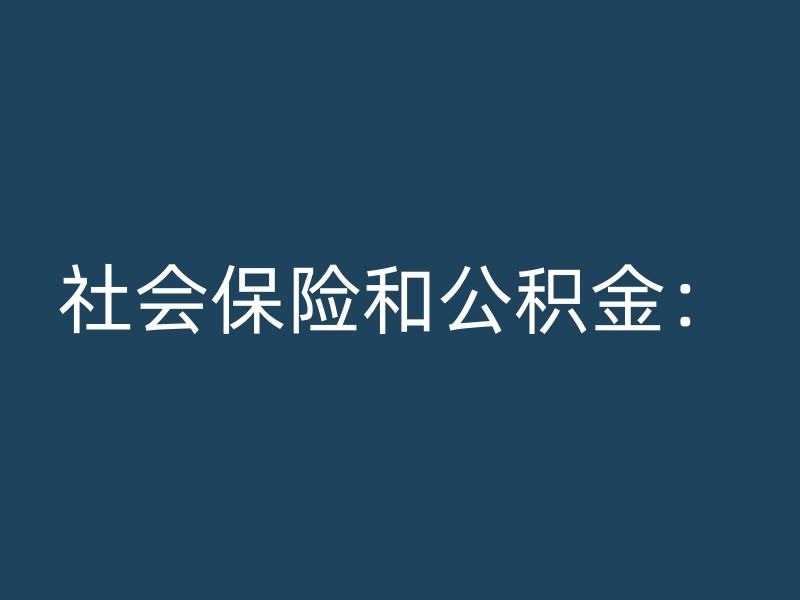 社会保险和公积金：